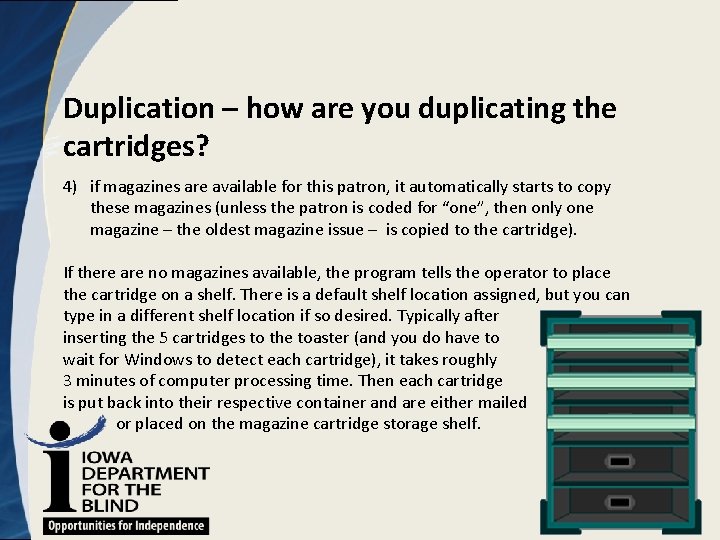 Duplication – how are you duplicating the cartridges?

4) if magazines are available for this patron, it automatically starts to copy these magazines (unless the patron is coded for "one", then only one magazine – the oldest magazine issue – is copied to the cartridge).

If there are no magazines available, the program tells the operator to place the cartridge on a shelf. There is a default shelf location assigned, but you can type in a different shelf location if so desired. Typically after inserting the 5 cartridges to the toaster (and you do have to wait for Windows to detect each cartridge), it takes roughly 3 minutes of computer processing time. Then each cartridge is put back into their respective container and are either mailed or placed on the magazine cartridge storage shelf.

IOWA
DEPARTMENT
FOR THE
BLIND
Opportunities for Independence